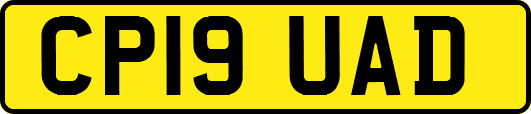 CP19 UAD